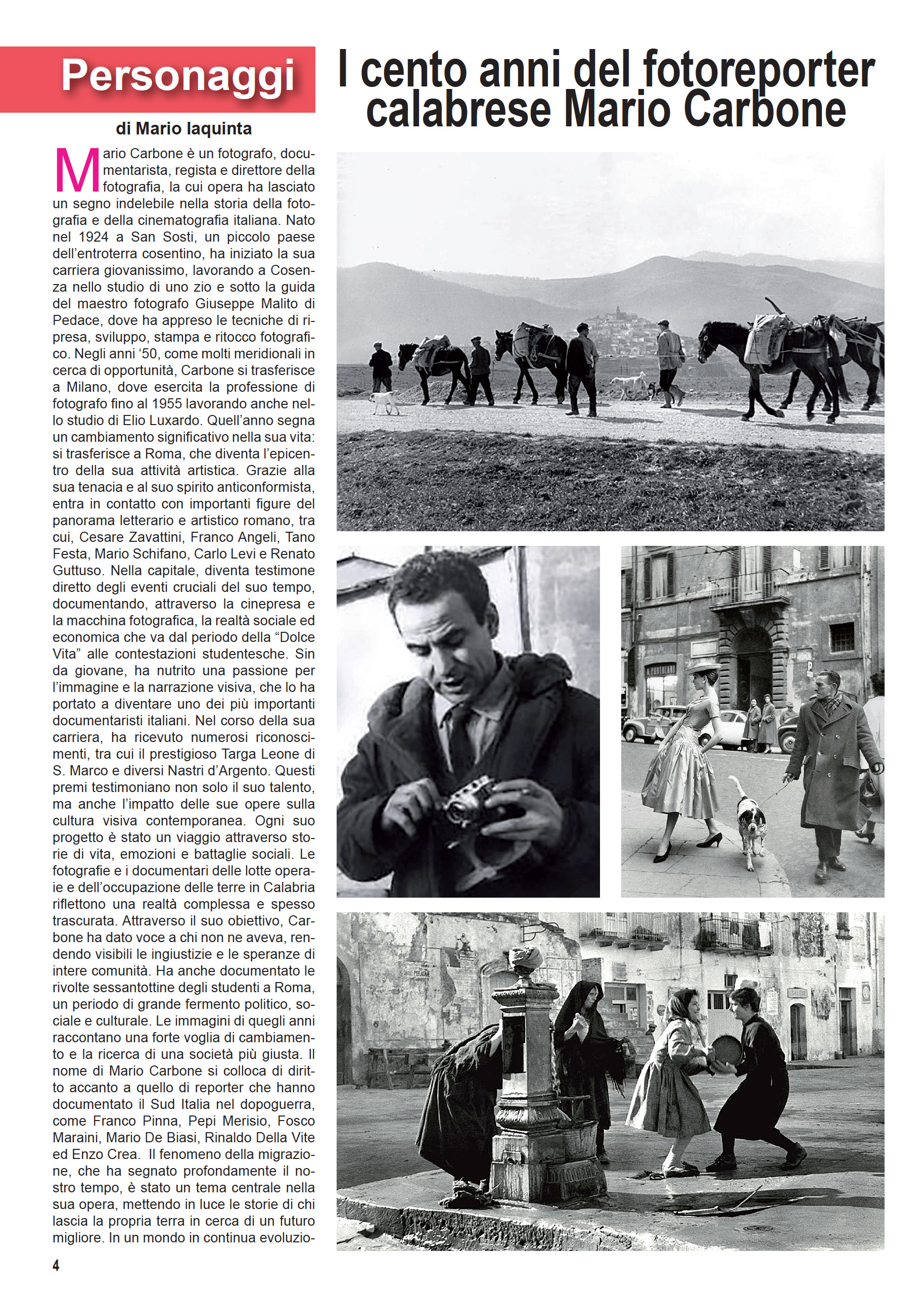 Personaggi

I cento anni del fotoreporter calabrese Mario Carbone

di Mario Iaquinta

Mario Carbone è un fotografo, documentarista, regista e direttore della fotografia, la cui opera ha lasciato un segno indelebile nella storia della fotografia e della cinematografia italiana. Nato nel 1924 a San Sosti, un piccolo paese dell'entroterra cosentino, ha iniziato la sua carriera giovanissimo, lavorando a Cosenza nello studio di uno zio e sotto la guida del maestro fotografo Giuseppe Malito di Pedace, dove ha appreso le tecniche di ripresa, sviluppo, stampa e ritocco fotografico. Negli anni '50, come molti meridionali in cerca di opportunità, Carbone si trasferisce a Milano, dove esercita la professione di fotografo fino al 1955 lavorando anche nello studio di Elio Luxardo. Quell'anno segna un cambiamento significativo nella sua vita: si trasferisce a Roma, che diventa l'epicentro della sua attività artistica. Grazie alla sua tenacia e al suo spirito anticonformista, entra in contatto con importanti figure del panorama letterario e artistico romano, tra cui, Cesare Zavattini, Franco Angeli, Tano Festa, Mario Schifano, Carlo Levi e Renato Guttuso. Nella capitale, diventa testimone diretto degli eventi cruciali del suo tempo, documentando, attraverso la cinepresa e la macchina fotografica, la realtà sociale ed economica che va dal periodo della "Dolce Vita" alle contestazioni studentesche. Sin da giovane, ha nutrito una passione per l'immagine e la narrazione visiva, che lo ha portato a diventare uno dei più importanti documentaristi italiani. Nel corso della sua carriera, ha ricevuto numerosi riconoscimenti, tra cui il prestigioso Targa Leone di S. Marco e diversi Nastri d'Argento. Questi premi testimoniano non solo il suo talento, ma anche l'impatto delle sue opere sulla cultura visiva contemporanea. Ogni suo progetto è stato un viaggio attraverso storie di vita, emozioni e battaglie sociali. Le fotografie e i documentari delle lotte operaie e dell'occupazione delle terre in Calabria riflettono una realtà complessa e spesso trascurata. Attraverso il suo obiettivo, Carbone ha dato voce a chi non ne aveva, rendendo visibili le ingiustizie e le speranze di intere comunità. Ha anche documentato le rivolte sessantottine degli studenti a Roma, un periodo di grande fermento politico, sociale e culturale. Le immagini di quegli anni raccontano una forte voglia di cambiamento e la ricerca di una società più giusta. Il nome di Mario Carbone si colloca di diritto accanto a quello di reporter che hanno documentato il Sud Italia nel dopoguerra, come Franco Pinna, Pepi Merisio, Fosco Maraini, Mario De Biasi, Rinaldo Della Vite ed Enzo Crea. Il fenomeno della migrazione, che ha segnato profondamente il nostro tempo, è stato un tema centrale nella sua opera, mettendo in luce le storie di chi lascia la propria terra in cerca di un futuro migliore. In un mondo in continua evoluzio-

4